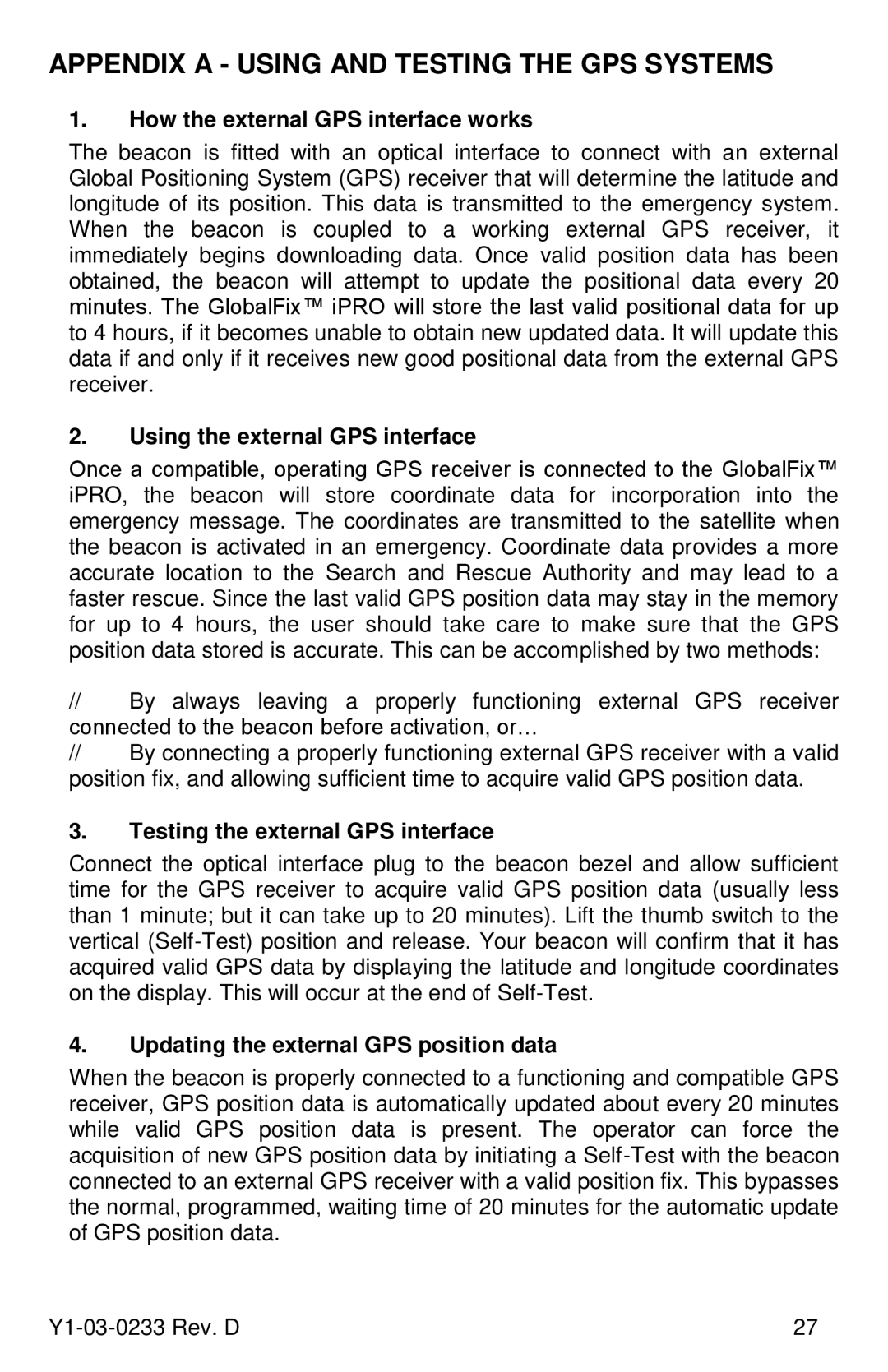 APPENDIX A - USING AND TESTING THE GPS SYSTEMS

1. How the external GPS interface works

The beacon is fitted with an optical interface to connect with an external Global Positioning System (GPS) receiver that will determine the latitude and longitude of its position. This data is transmitted to the emergency system. When the beacon is coupled to a working external GPS receiver, it immediately begins downloading data. Once valid position data has been obtained, the beacon will attempt to update the positional data every 20 minutes. The GlobalFix™ iPRO will store the last valid positional data for up to 4 hours, if it becomes unable to obtain new updated data. It will update this data if and only if it receives new good positional data from the external GPS receiver.

2. Using the external GPS interface

Once a compatible, operating GPS receiver is connected to the GlobalFix™ iPRO, the beacon will store coordinate data for incorporation into the emergency message. The coordinates are transmitted to the satellite when the beacon is activated in an emergency. Coordinate data provides a more accurate location to the Search and Rescue Authority and may lead to a faster rescue. Since the last valid GPS position data may stay in the memory for up to 4 hours, the user should take care to make sure that the GPS position data stored is accurate. This can be accomplished by two methods:

// By always leaving a properly functioning external GPS receiver connected to the beacon before activation, or…
// By connecting a properly functioning external GPS receiver with a valid position fix, and allowing sufficient time to acquire valid GPS position data.

3. Testing the external GPS interface

Connect the optical interface plug to the beacon bezel and allow sufficient time for the GPS receiver to acquire valid GPS position data (usually less than 1 minute; but it can take up to 20 minutes). Lift the thumb switch to the vertical (Self-Test) position and release. Your beacon will confirm that it has acquired valid GPS data by displaying the latitude and longitude coordinates on the display. This will occur at the end of Self-Test.

4. Updating the external GPS position data

When the beacon is properly connected to a functioning and compatible GPS receiver, GPS position data is automatically updated about every 20 minutes while valid GPS position data is present. The operator can force the acquisition of new GPS position data by initiating a Self-Test with the beacon connected to an external GPS receiver with a valid position fix. This bypasses the normal, programmed, waiting time of 20 minutes for the automatic update of GPS position data.

Y1-03-0233 Rev. D 27